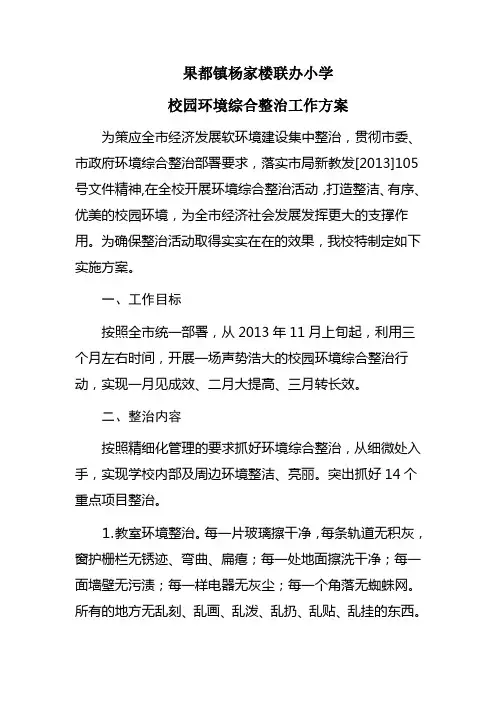 果都镇杨家楼联办小学

校园环境综合整治工作方案

为策应全市经济发展软环境建设集中整治，贯彻市委、市政府环境综合整治部署要求，落实市局新教发[2013]105号文件精神,在全校开展环境综合整治活动，打造整洁、有序、优美的校园环境，为全市经济社会发展发挥更大的支撑作用。为确保整治活动取得实实在在的效果，我校特制定如下实施方案。

一、工作目标

按照全市统一部署，从 2013 年 11 月上旬起，利用三个月左右时间，开展一场声势浩大的校园环境综合整治行动，实现一月见成效、二月大提高、三月转长效。

二、整治内容

按照精细化管理的要求抓好环境综合整治，从细微处入手，实现学校内部及周边环境整洁、亮丽。突出抓好 14 个重点项目整治。

1.教室环境整治。每一片玻璃擦干净，每条轨道无积灰，窗护栅栏无锈迹、弯曲、扁瘪；每一处地面擦洗干净；每一面墙壁无污渍；每一样电器无灰尘；每一个角落无蜘蛛网。所有的地方无乱刻、乱画、乱泼、乱扔、乱贴、乱挂的东西。